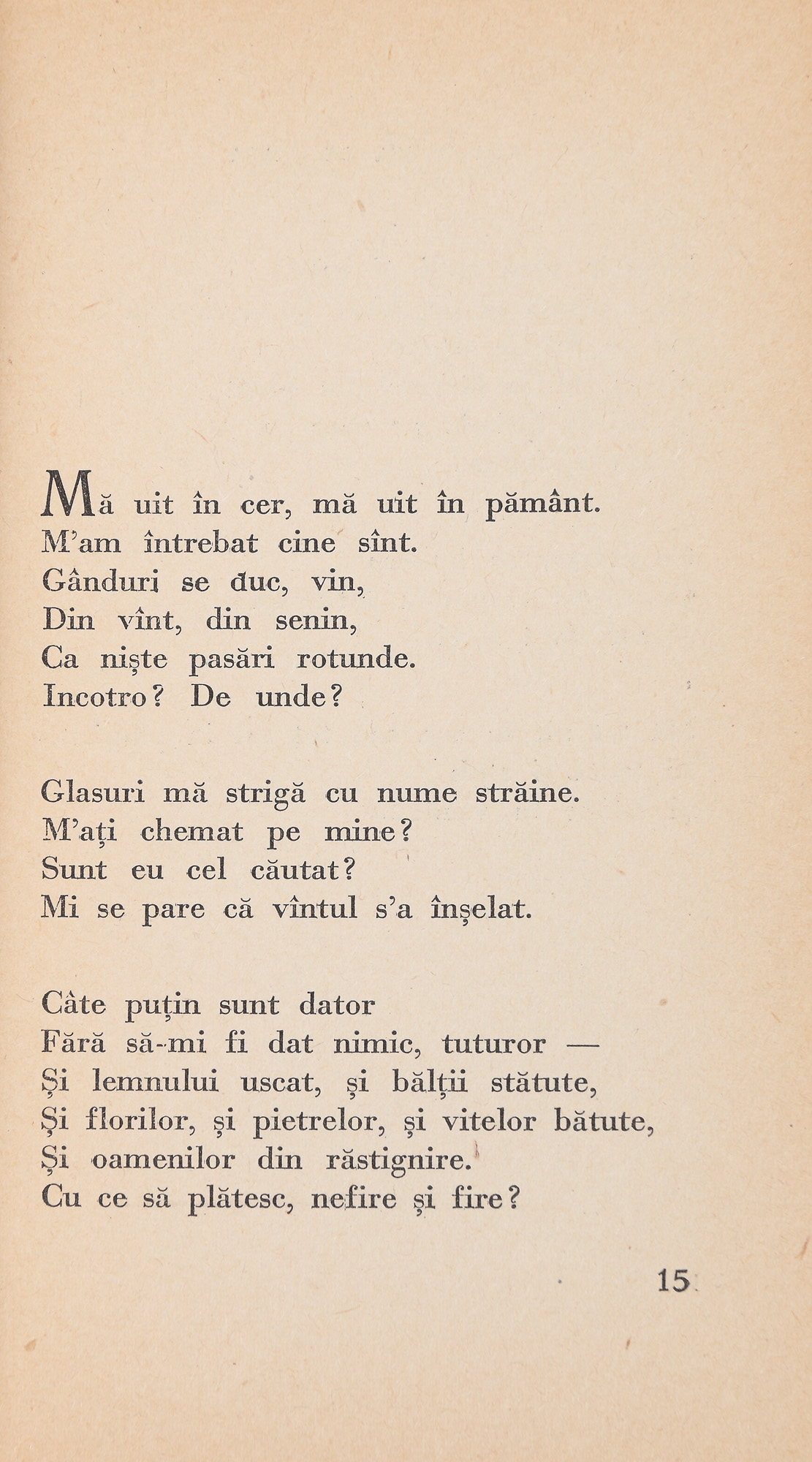 Mă uit în cer, mă uit în pământ.
M'am întrebat cine sînt.
Gânduri se duc, vin,
Din vînt, din senin,
Ca niște pasări rotunde.
Incotro? De unde?

Glasuri mă strigă cu nume străine.
M'ați chemat pe mine?
Sunt eu cel căutat?
Mi se pare că vîntul s'a înșelat.

Câte puțin sunt dator
Fără să-mi fi dat nimic, tuturor —
Și lemnului uscat, și bălții stătute,
Și florilor, și pietrelor, și vitelor bătute,
Și oamenilor din răstignire.
Cu ce să plătesc, nefire și fire?

15